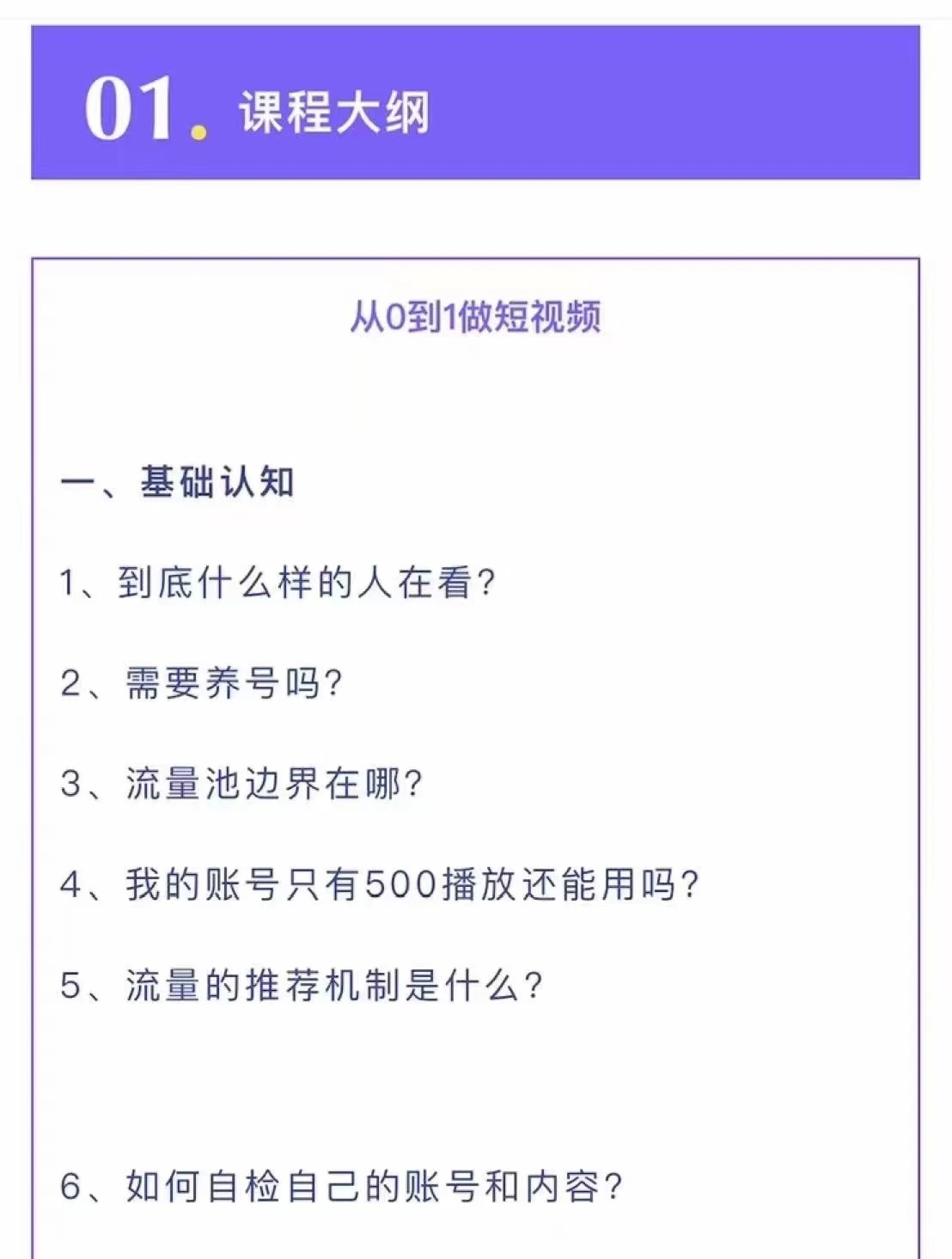 01. 课程大纲

从0到1做短视频

一、基础认知

1、到底什么样的人在看?

2、需要养号吗?

3、流量池边界在哪?

4、我的账号只有500播放还能用吗?

5、流量的推荐机制是什么?

6、如何自检自己的账号和内容?